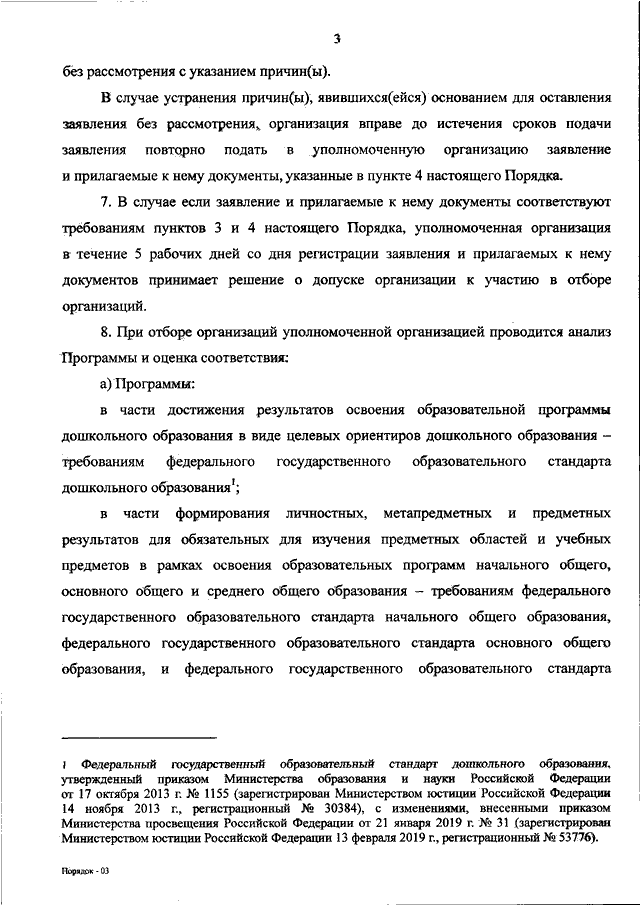 3

без рассмотрения с указанием причин(ы).

В случае устранения причин(ы), явившихся(ейся) основанием для оставления заявления без рассмотрения, организация вправе до истечения сроков подачи заявления повторно подать в уполномоченную организацию заявление и прилагаемые к нему документы, указанные в пункте 4 настоящего Порядка.

7. В случае если заявление и прилагаемые к нему документы соответствуют требованиям пунктов 3 и 4 настоящего Порядка, уполномоченная организация в течение 5 рабочих дней со дня регистрации заявления и прилагаемых к нему документов принимает решение о допуске организации к участию в отборе организаций.

8. При отборе организаций уполномоченной организацией проводится анализ Программы и оценка соответствия:

а) Программы:

в части достижения результатов освоения образовательной программы дошкольного образования в виде целевых ориентиров дошкольного образования – требованиям федерального государственного образовательного стандарта дошкольного образования$^1$;

в части формирования личностных, метапредметных и предметных результатов для обязательных для изучения предметных областей и учебных предметов в рамках освоения образовательных программ начального общего, основного общего и среднего общего образования – требованиям федерального государственного образовательного стандарта начального общего образования, федерального государственного образовательного стандарта основного общего образования, и федерального государственного образовательного стандарта

1 Федеральный государственный образовательный стандарт дошкольного образования, утвержденный приказом Министерства образования и науки Российской Федерации от 17 октября 2013 г. № 1155 (зарегистрирован Министерством юстиции Российской Федерации 14 ноября 2013 г., регистрационный № 30384), с изменениями, внесенными приказом Министерства просвещения Российской Федерации от 21 января 2019 г. № 31 (зарегистрирован Министерством юстиции Российской Федерации 13 февраля 2019 г., регистрационный № 53776).

Порядок - 03